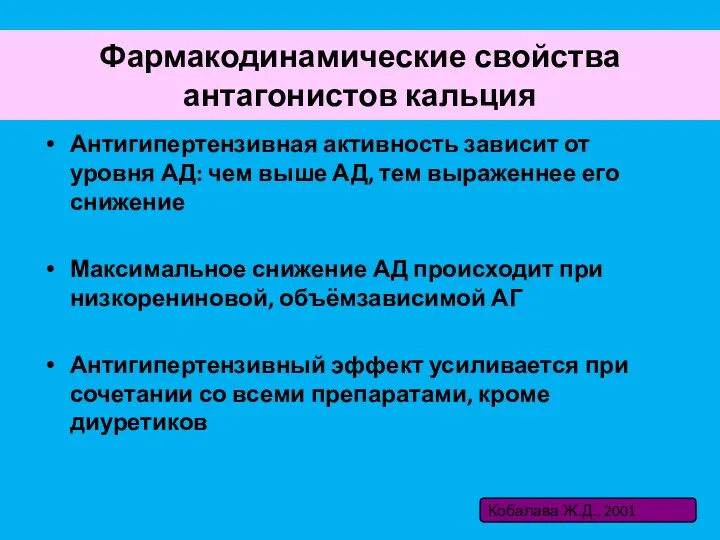 Фармакодинамические свойства антагонистов кальция

• Антигипертензивная активность зависит от уровня АД: чем выше АД, тем выраженнее его снижение

• Максимальное снижение АД происходит при низкорениновой, объёмзависимой АГ

• Антигипертензивный эффект усиливается при сочетании со всеми препаратами, кроме диуретиков

Кобалава Ж.Д., 2001